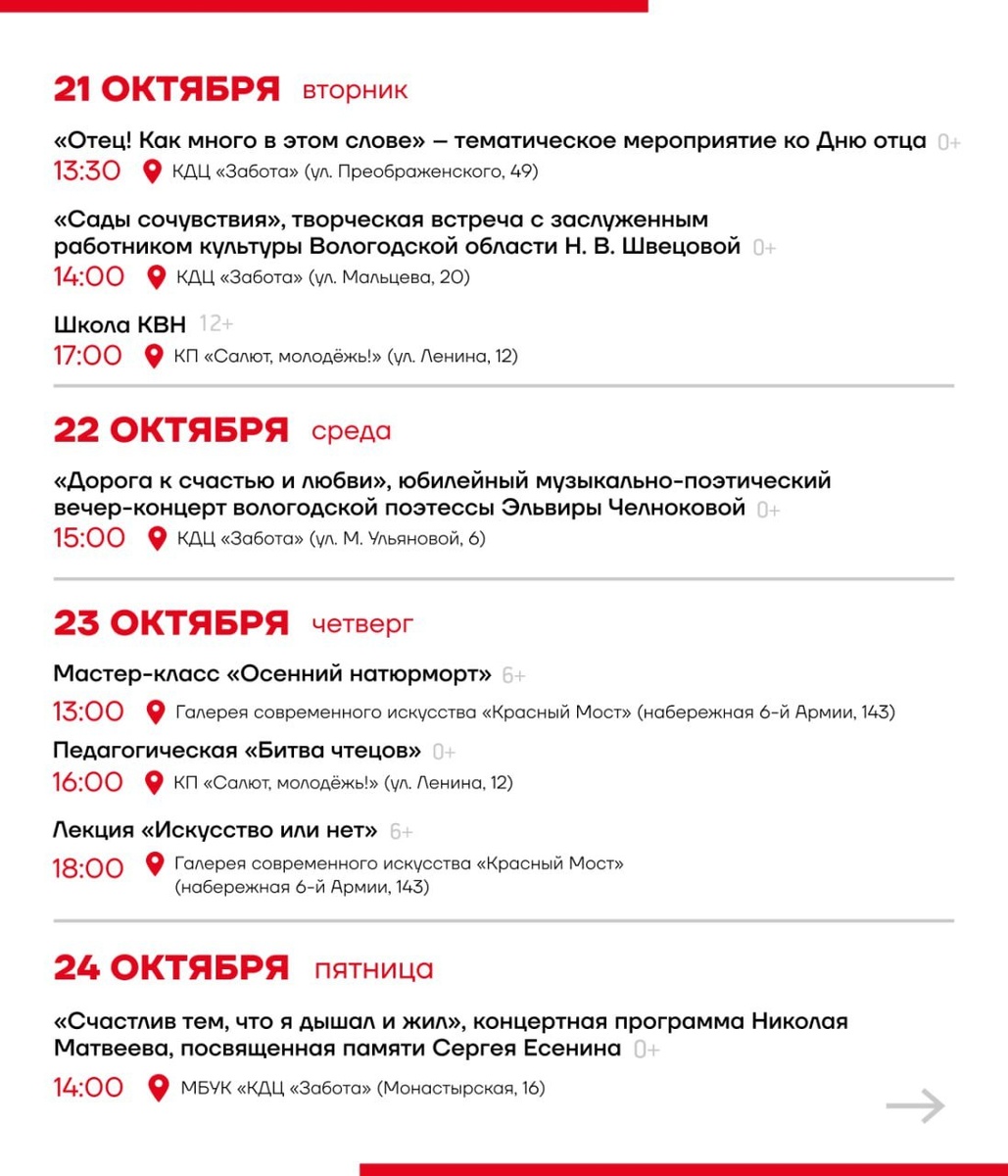 21 ОКТЯБРЯ вторник

«Отец! Как много в этом слове» — тематическое мероприятие ко Дню отца 0+
13:30 КДЦ «Забота» (ул. Преображенского, 49)

«Сады сочувствия», творческая встреча с заслуженным работником культуры Вологодской области Н. В. Швецовой 0+
14:00 КДЦ «Забота» (ул. Мальцева, 20)

Школа КВН 12+
17:00 КП «Салют, молодёжь!» (ул. Ленина, 12)

22 ОКТЯБРЯ среда

«Дорога к счастью и любви», юбилейный музыкально-поэтический вечер-концерт вологодской поэтессы Эльвиры Челноковой 0+
15:00 КДЦ «Забота» (ул. М. Ульяновой, 6)

23 ОКТЯБРЯ четверг

Мастер-класс «Осенний натюрморт» 6+
13:00 Галерея современного искусства «Красный Мост» (набережная 6-й Армии, 143)

Педагогическая «Битва чтецов» 0+
16:00 КП «Салют, молодёжь!» (ул. Ленина, 12)

Лекция «Искусство или нет» 6+
18:00 Галерея современного искусства «Красный Мост» (набережная 6-й Армии, 143)

24 ОКТЯБРЯ пятница

«Счастлив тем, что я дышал и жил», концертная программа Николая Матвеева, посвященная памяти Сергея Есенина 0+
14:00 МБУК «КДЦ «Забота» (Монастырская, 16)